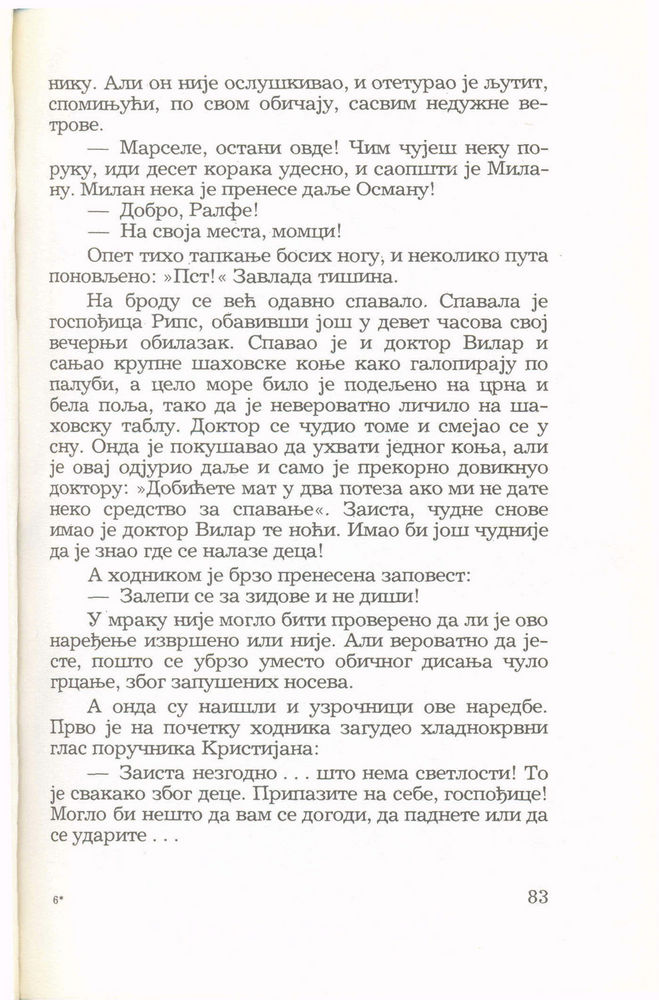 нику. Али он није ослушкивао, и отетурао је љутит, спомињући, по свом обичају, сасвим недужне ветрове.

— Марселе, остани овде! Чим чујеш неку поруку, иди десет корака удесно, и саопшти је Милану. Милан нека је пренесе даље Осману!

— Добро, Ралфе!

— На своја места, момци!

Опет тихо тапкање босих ногу, и неколико пута поновљено: »Пст!« Завлада тишина.

На броду се већ одавно спавало. Спавала је госпођица Рипс, обавивши још у девет часова свој вечерњи обилазак. Спавао је и доктор Вилар и сањао крупне шаховске коње како галопирају по палуби, а цело море било је подељено на црна и бела поља, тако да је невероватно личило на шаховску таблу. Доктор се чудио томе и смејао се у сну. Онда је покушавао да ухвати једног коња, али је овај одјурио даље и само је прекорно довикнуо доктору: »Добићете мат у два потеза ако ми не дате неко средство за спавање«. Заиста, чудне снове имао је доктор Вилар те ноћи. Имао би још чудније да је знао где се налазе деца!

А ходником је брзо пренесена заповест:

— Залепи се за зидове и не диши!

У мраку није могло бити проверено да ли је ово наређење извршено или није. Али вероватно да јесте, пошто се убрзо уместо обичног дисања чуло грцање, због запушених носева.

А онда су наишли и узрочници ове наредбе. Прво је на почетку ходника загудео хладнокрвни глас поручника Кристијана:

— Заиста незгодно . . . што нема светлости! То је свакако због деце. Припазите на себе, госпођице! Могло би нешто да вам се догоди, да паднете или да се ударите . . .

6*

83